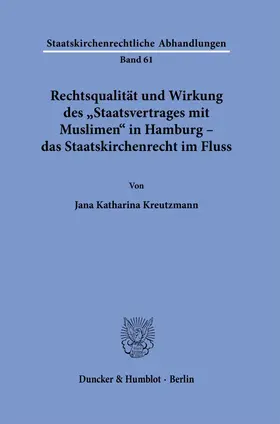 Staatskirchenrechtliche Abhandlungen

Band 61

Rechtsqualität und Wirkung des „Staatsvertrages mit Muslimen“ in Hamburg – das Staatskirchenrecht im Fluss

Von

Jana Katharina Kreutzmann

Duncker & Humblot · Berlin